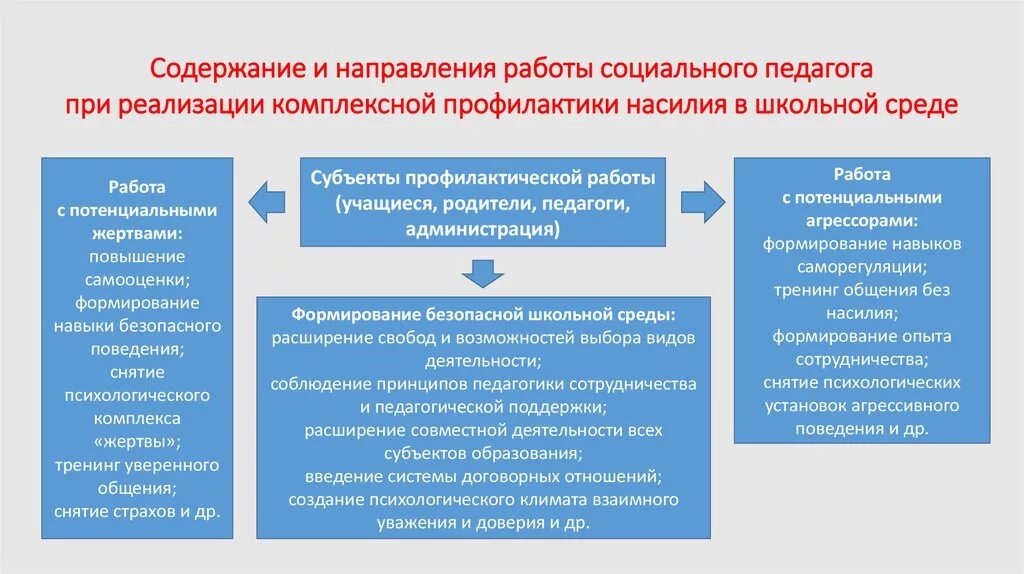 Содержание и направления работы социального педагога при реализации комплексной профилактики насилия в школьной среде

Работа с потенциальными жертвами:
повышение самооценки;
формирование навыки безопасного поведения;
снятие психологического комплекса «жертвы»;
тренинг уверенного общения;
снятие страхов и др.

Субъекты профилактической работы (учащиеся, родители, педагоги, администрация)

Формирование безопасной школьной среды:
расширение свобод и возможностей выбора видов деятельности;
соблюдение принципов педагогики сотрудничества и педагогической поддержки;
расширение совместной деятельности всех субъектов образования;
введение системы договорных отношений;
создание психологического климата взаимного уважения и доверия и др.

Работа с потенциальными агрессорами:
формирование навыков саморегуляции;
тренинг общения без насилия;
формирование опыта сотрудничества;
снятие психологических установок агрессивного поведения и др.